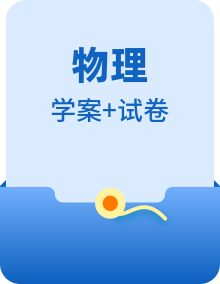 物理

学案+试卷